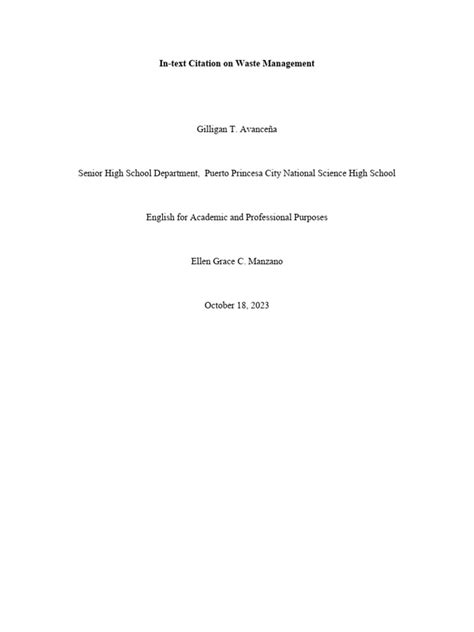 In-text Citation on Waste Management

Gilligan T. Avanceña

Senior High School Department, Puerto Princesa City National Science High School

English for Academic and Professional Purposes

Ellen Grace C. Manzano

October 18, 2023